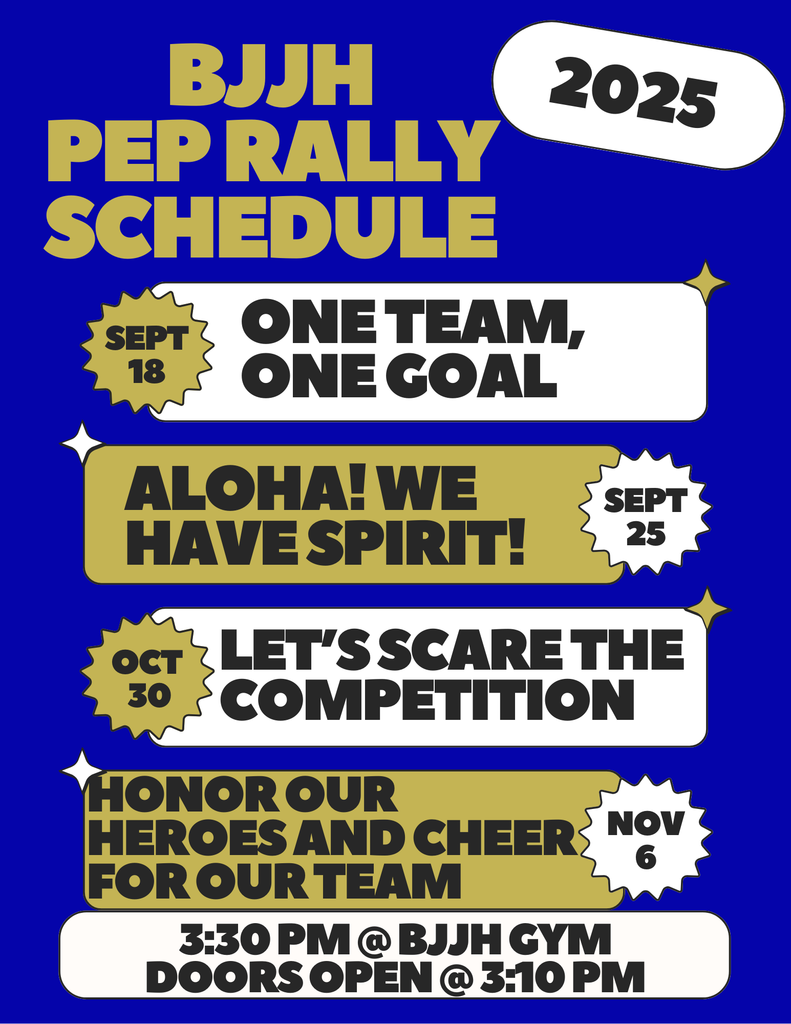 BJJH PEP RALLY SCHEDULE

2025

SEPT 18

ONE TEAM, ONE GOAL

ALOHA! WE HAVE SPIRIT!

SEPT 25

OCT 30

LET'S SCARE THE COMPETITION

HONOR OUR HEROES AND CHEER FOR OUR TEAM

NOV 6

3:30 PM @ BJJH GYM
DOORS OPEN @ 3:10 PM